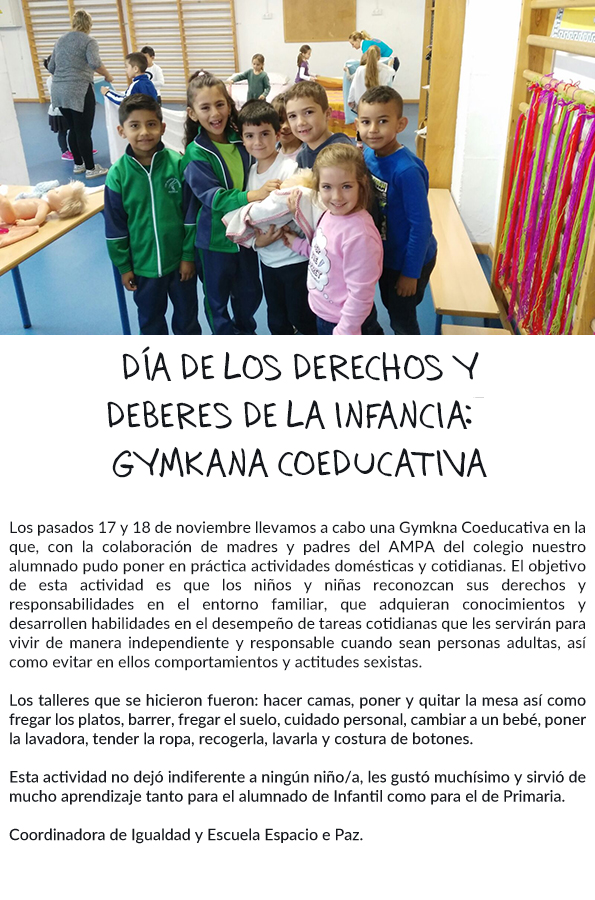 DÍA DE LOS DERECHOS Y DEBERES DE LA INFANCIA: GYMKANA COEDUCATIVA

Los pasados 17 y 18 de noviembre llevamos a cabo una Gymkna Coeducativa en la que, con la colaboración de madres y padres del AMPA del colegio nuestro alumnado pudo poner en práctica actividades domésticas y cotidianas. El objetivo de esta actividad es que los niños y niñas reconozcan sus derechos y responsabilidades en el entorno familiar, que adquieran conocimientos y desarrollen habilidades en el desempeño de tareas cotidianas que les servirán para vivir de manera independiente y responsable cuando sean personas adultas, así como evitar en ellos comportamientos y actitudes sexistas.

Los talleres que se hicieron fueron: hacer camas, poner y quitar la mesa así como fregar los platos, barrer, fregar el suelo, cuidado personal, cambiar a un bebé, poner la lavadora, tender la ropa, recogerla, lavarla y costura de botones.

Esta actividad no dejó indiferente a ningún niño/a, les gustó muchísimo y sirvió de mucho aprendizaje tanto para el alumnado de Infantil como para el de Primaria.

Coordinadora de Igualdad y Escuela Espacio e Paz.